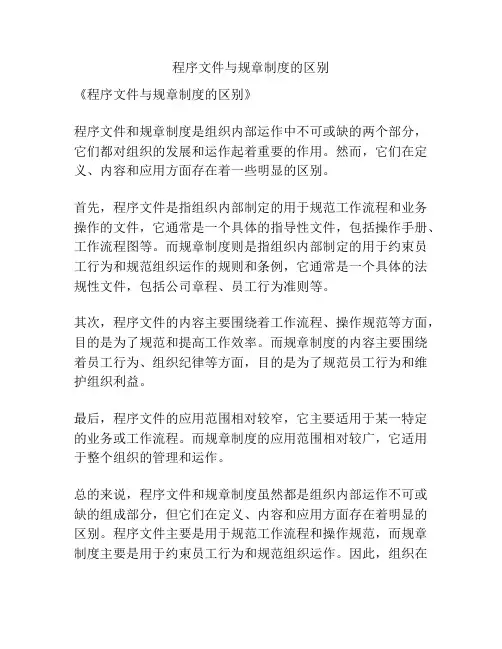 程序文件与规章制度的区别

《程序文件与规章制度的区别》

程序文件和规章制度是组织内部运作中不可或缺的两个部分，它们都对组织的发展和运作起着重要的作用。然而，它们在定义、内容和应用方面存在着一些明显的区别。

首先，程序文件是指组织内部制定的用于规范工作流程和业务操作的文件，它通常是一个具体的指导性文件，包括操作手册、工作流程图等。而规章制度则是指组织内部制定的用于约束员工行为和规范组织运作的规则和条例，它通常是一个具体的法规性文件，包括公司章程、员工行为准则等。

其次，程序文件的内容主要围绕着工作流程、操作规范等方面，目的是为了规范和提高工作效率。而规章制度的内容主要围绕着员工行为、组织纪律等方面，目的是为了规范员工行为和维护组织利益。

最后，程序文件的应用范围相对较窄，它主要适用于某一特定的业务或工作流程。而规章制度的应用范围相对较广，它适用于整个组织的管理和运作。

总的来说，程序文件和规章制度虽然都是组织内部运作不可或缺的组成部分，但它们在定义、内容和应用方面存在着明显的区别。程序文件主要是用于规范工作流程和操作规范，而规章制度主要是用于约束员工行为和规范组织运作。因此，组织在